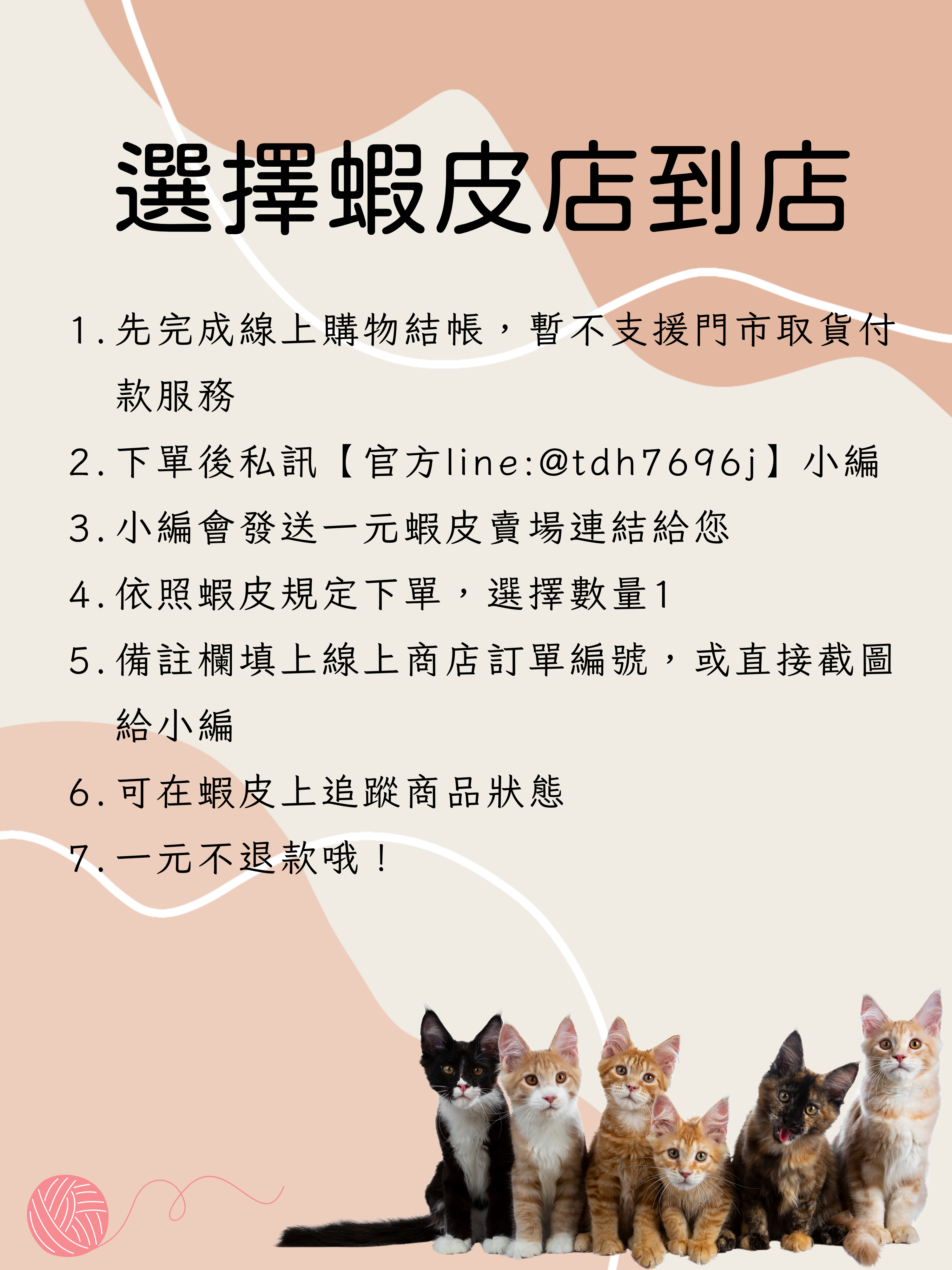 選擇蝦皮店到店

1.先完成線上購物結帳，暫不支援門市取貨付款服務

2.下單後私訊【官方line:@tdh7696j】小編

3.小編會發送一元蝦皮賣場連結給您

4.依照蝦皮規定下單，選擇數量1

5.備註欄填上線上商店訂單編號，或直接截圖給小編

6.可在蝦皮上追蹤商品狀態

7.一元不退款哦！